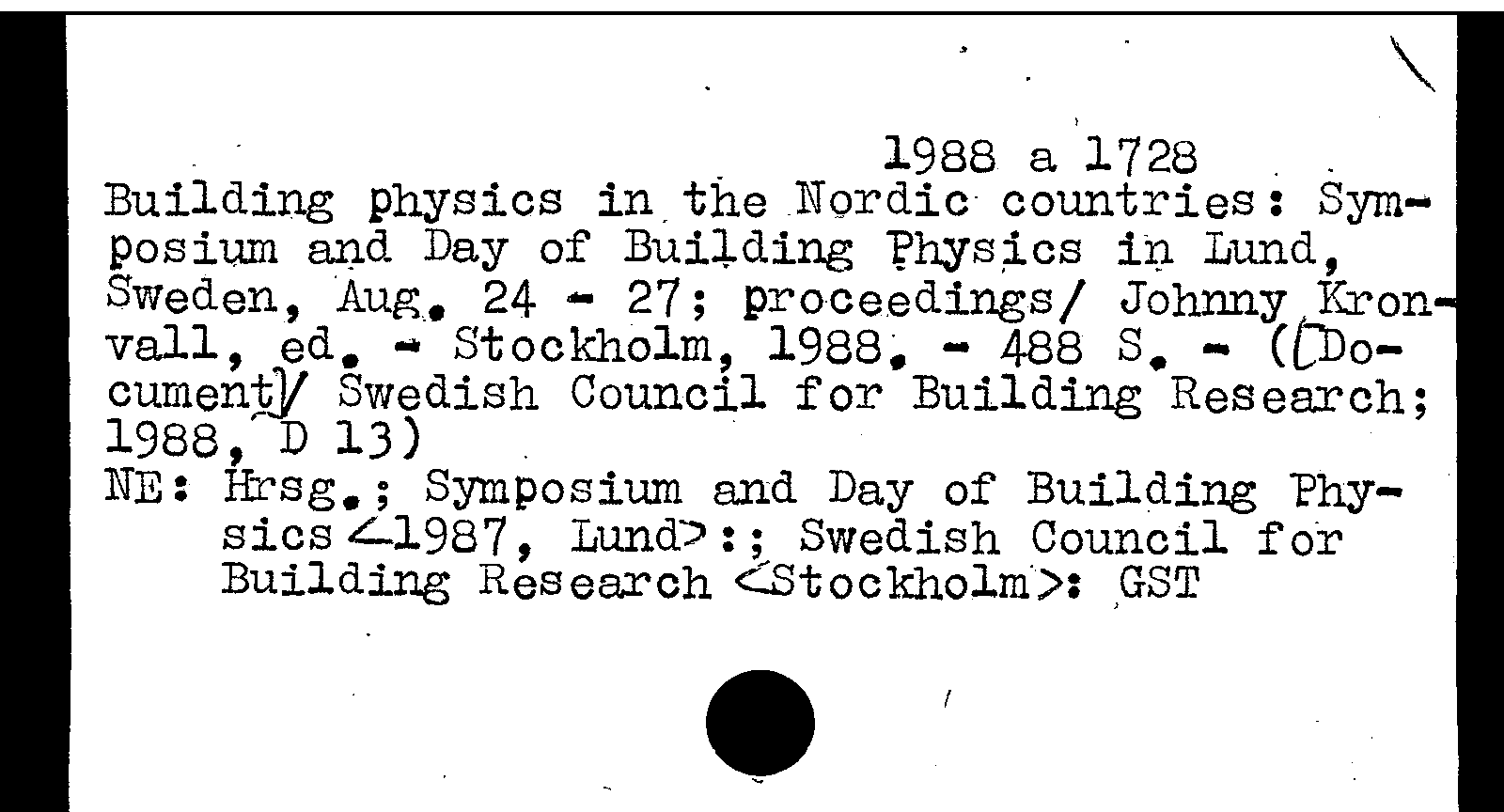 1988 a 1728

Building physics in the Nordic countries: Symposium and Day of Building Physics in Lund, Sweden, Aug. 24 - 27; proceedings/ Johnny Kronvall, ed. - Stockholm, 1988. - 488 S. - ([Document]/ Swedish Council for Building Research; 1988, D 13)

NE: Hrsg.; Symposium and Day of Building Physics <1987, Lund>:; Swedish Council for Building Research <Stockholm>: GST